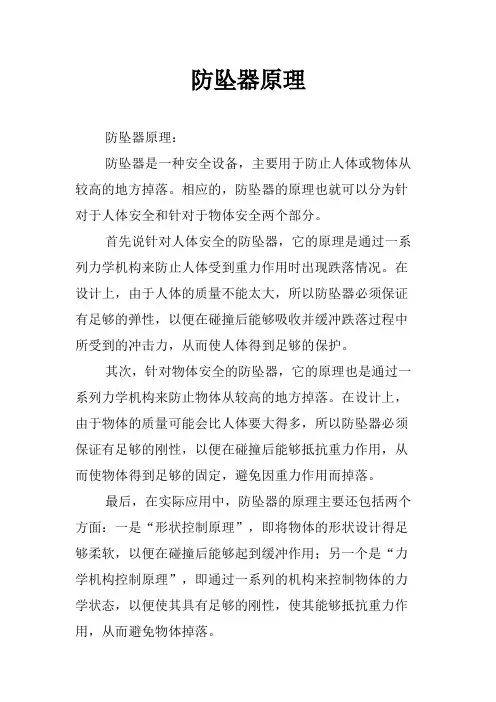 防坠器原理

防坠器原理：

防坠器是一种安全设备，主要用于防止人体或物体从较高的地方掉落。相应的，防坠器的原理也就可以分为针对于人体安全和针对于物体安全两个部分。

首先说针对人体安全的防坠器，它的原理是通过一系列力学机构来防止人体受到重力作用时出现跌落情况。在设计上，由于人体的质量不能太大，所以防坠器必须保证有足够的弹性，以便在碰撞后能够吸收并缓冲跌落过程中所受到的冲击力，从而使人体得到足够的保护。

其次，针对物体安全的防坠器，它的原理也是通过一系列力学机构来防止物体从较高的地方掉落。在设计上，由于物体的质量可能会比人体要大得多，所以防坠器必须保证有足够的刚性，以便在碰撞后能够抵抗重力作用，从而使物体得到足够的固定，避免因重力作用而掉落。

最后，在实际应用中，防坠器的原理主要还包括两个方面：一是“形状控制原理”，即将物体的形状设计得足够柔软，以便在碰撞后能够起到缓冲作用；另一个是“力学机构控制原理”，即通过一系列的机构来控制物体的力学状态，以便使其具有足够的刚性，使其能够抵抗重力作用，从而避免物体掉落。